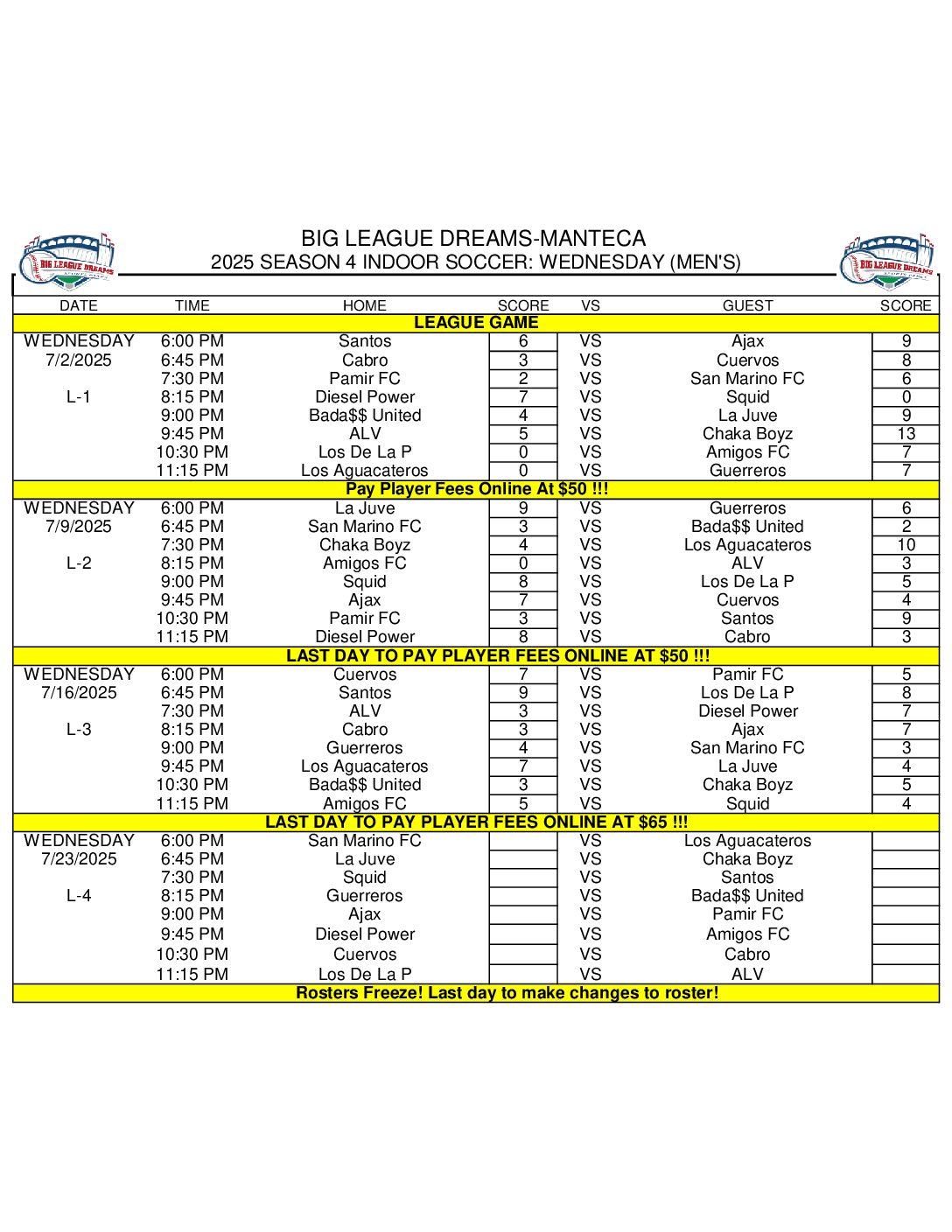 BIG LEAGUE DREAMS

BIG LEAGUE DREAMS-MANTECA
2025 SEASON 4 INDOOR SOCCER: WEDNESDAY (MEN'S)

BIG LEAGUE DREAMS

| DATE | TIME | HOME | SCORE | VS | GUEST | SCORE |
|---|---|---|---|---|---|---|
| LEAGUE GAME | | | | | | |
| WEDNESDAY | 6:00 PM | Santos | 6 | VS | Ajax | 9 |
| 7/2/2025 | 6:45 PM | Cabro | 3 | VS | Cuervos | 8 |
| | 7:30 PM | Pamir FC | 2 | VS | San Marino FC | 6 |
| L-1 | 8:15 PM | Diesel Power | 7 | VS | Squid | 0 |
| | 9:00 PM | Bada$$ United | 4 | VS | La Juve | 9 |
| | 9:45 PM | ALV | 5 | VS | Chaka Boyz | 13 |
| | 10:30 PM | Los De La P | 0 | VS | Amigos FC | 7 |
| | 11:15 PM | Los Aguacateros | 0 | VS | Guerreros | 7 |
| Pay Player Fees Online At $50 !!! | | | | | | |
| WEDNESDAY | 6:00 PM | La Juve | 9 | VS | Guerreros | 6 |
| 7/9/2025 | 6:45 PM | San Marino FC | 3 | VS | Bada$$ United | 2 |
| | 7:30 PM | Chaka Boyz | 4 | VS | Los Aguacateros | 10 |
| L-2 | 8:15 PM | Amigos FC | 0 | VS | ALV | 3 |
| | 9:00 PM | Squid | 8 | VS | Los De La P | 5 |
| | 9:45 PM | Ajax | 7 | VS | Cuervos | 4 |
| | 10:30 PM | Pamir FC | 3 | VS | Santos | 9 |
| | 11:15 PM | Diesel Power | 8 | VS | Cabro | 3 |
| LAST DAY TO PAY PLAYER FEES ONLINE AT $50 !!! | | | | | | |
| WEDNESDAY | 6:00 PM | Cuervos | 7 | VS | Pamir FC | 5 |
| 7/16/2025 | 6:45 PM | Santos | 9 | VS | Los De La P | 8 |
| | 7:30 PM | ALV | 3 | VS | Diesel Power | 7 |
| L-3 | 8:15 PM | Cabro | 3 | VS | Ajax | 7 |
| | 9:00 PM | Guerreros | 4 | VS | San Marino FC | 3 |
| | 9:45 PM | Los Aguacateros | 7 | VS | La Juve | 4 |
| | 10:30 PM | Bada$$ United | 3 | VS | Chaka Boyz | 5 |
| | 11:15 PM | Amigos FC | 5 | VS | Squid | 4 |
| LAST DAY TO PAY PLAYER FEES ONLINE AT $65 !!! | | | | | | |
| WEDNESDAY | 6:00 PM | San Marino FC | | VS | Los Aguacateros | |
| 7/23/2025 | 6:45 PM | La Juve | | VS | Chaka Boyz | |
| | 7:30 PM | Squid | | VS | Santos | |
| L-4 | 8:15 PM | Guerreros | | VS | Bada$$ United | |
| | 9:00 PM | Ajax | | VS | Pamir FC | |
| | 9:45 PM | Diesel Power | | VS | Amigos FC | |
| | 10:30 PM | Cuervos | | VS | Cabro | |
| | 11:15 PM | Los De La P | | VS | ALV | |
| Rosters Freeze! Last day to make changes to roster! | | | | | | |